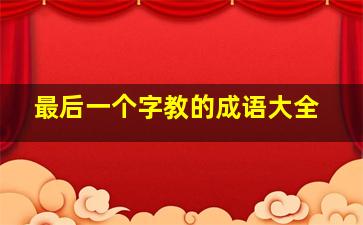 最后一个字教的成语大全